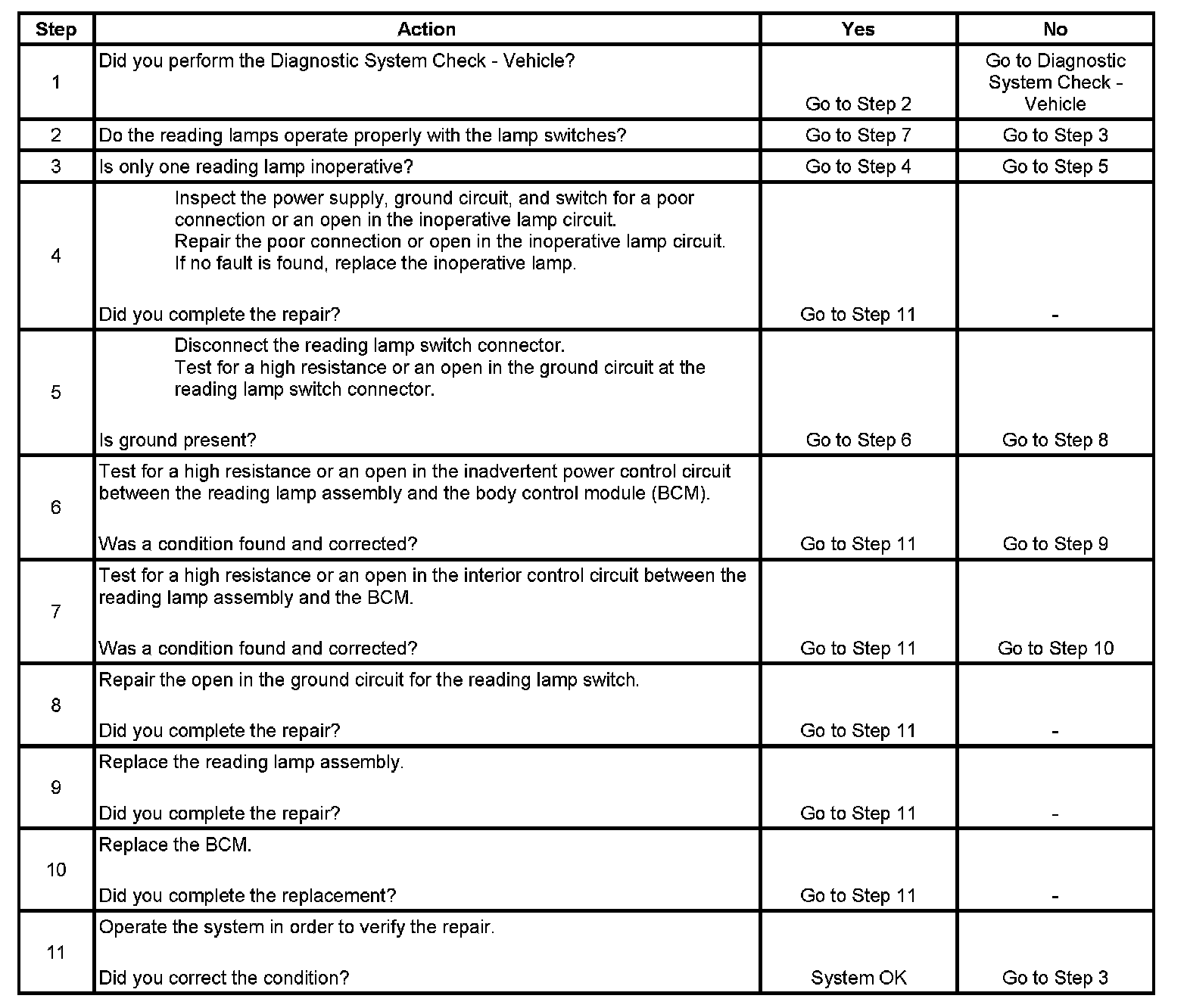 | Step | Action | Yes | No |
|---|---|---|---|
| 1 | Did you perform the Diagnostic System Check - Vehicle? | Go to Step 2 | Go to Diagnostic System Check - Vehicle |
| 2 | Do the reading lamps operate properly with the lamp switches? | Go to Step 7 | Go to Step 3 |
| 3 | Is only one reading lamp inoperative? | Go to Step 4 | Go to Step 5 |
| 4 | Inspect the power supply, ground circuit, and switch for a poor connection or an open in the inoperative lamp circuit. Repair the poor connection or open in the inoperative lamp circuit. If no fault is found, replace the inoperative lamp. Did you complete the repair? | Go to Step 11 | - |
| 5 | Disconnect the reading lamp switch connector. Test for a high resistance or an open in the ground circuit at the reading lamp switch connector. Is ground present? | Go to Step 6 | Go to Step 8 |
| 6 | Test for a high resistance or an open in the inadvertent power control circuit between the reading lamp assembly and the body control module (BCM). Was a condition found and corrected? | Go to Step 11 | Go to Step 9 |
| 7 | Test for a high resistance or an open in the interior control circuit between the reading lamp assembly and the BCM. Was a condition found and corrected? | Go to Step 11 | Go to Step 10 |
| 8 | Repair the open in the ground circuit for the reading lamp switch. Did you complete the repair? | Go to Step 11 | - |
| 9 | Replace the reading lamp assembly. Did you complete the repair? | Go to Step 11 | - |
| 10 | Replace the BCM. Did you complete the replacement? | Go to Step 11 | - |
| 11 | Operate the system in order to verify the repair. Did you correct the condition? | System OK | Go to Step 3 |